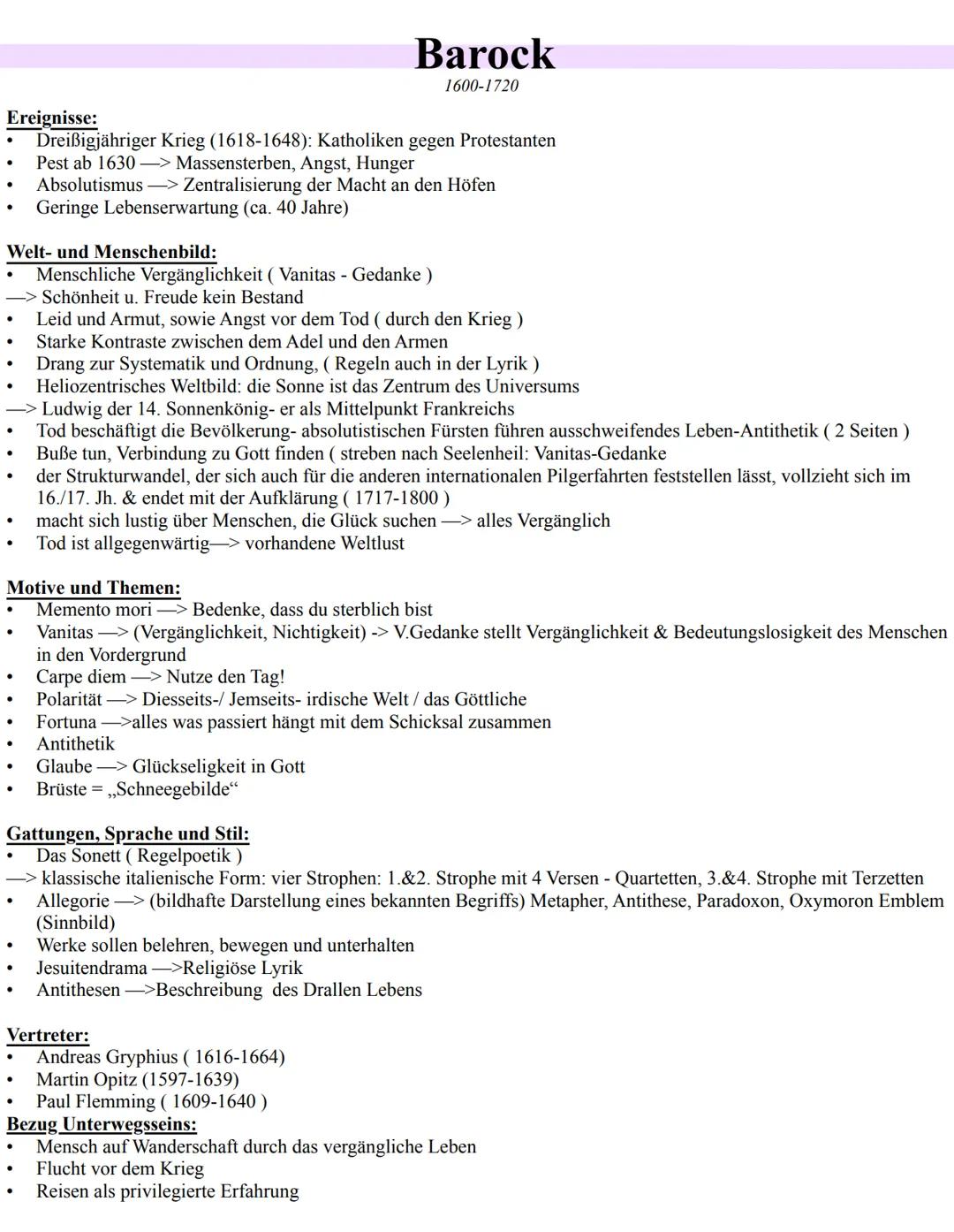 Barock
1600-1720

Ereignisse:
• Dreißigjähriger Krieg (1618-1648): Katholiken gegen Protestanten
• Pest ab 1630 —> Massensterben, Angst, Hunger
• Absolutismus —> Zentralisierung der Macht an den Höfen
• Geringe Lebenserwartung (ca. 40 Jahre)

Welt- und Menschenbild:
• Menschliche Vergänglichkeit ( Vanitas - Gedanke )
—> Schönheit u. Freude kein Bestand
• Leid und Armut, sowie Angst vor dem Tod ( durch den Krieg )
• Starke Kontraste zwischen dem Adel und den Armen
• Drang zur Systematik und Ordnung, ( Regeln auch in der Lyrik )
• Heliozentrisches Weltbild: die Sonne ist das Zentrum des Universums
—> Ludwig der 14. Sonnenkönig- er als Mittelpunkt Frankreichs
• Tod beschäftigt die Bevölkerung- absolutistischen Fürsten führen ausschweifendes Leben-Antithetik ( 2 Seiten )
• Buße tun, Verbindung zu Gott finden ( streben nach Seelenheil: Vanitas-Gedanke
• der Strukturwandel, der sich auch für die anderen internationalen Pilgerfahrten feststellen lässt, vollzieht sich im 16./17. Jh. & endet mit der Aufklärung ( 1717-1800 )
• macht sich lustig über Menschen, die Glück suchen —> alles Vergänglich
• Tod ist allgegenwärtig—> vorhandene Weltlust

Motive und Themen:
• Memento mori —> Bedenke, dass du sterblich bist
• Vanitas —> (Vergänglichkeit, Nichtigkeit) -> V.Gedanke stellt Vergänglichkeit & Bedeutungslosigkeit des Menschen in den Vordergrund
• Carpe diem —> Nutze den Tag!
• Polarität —> Diesseits-/ Jemseits- irdische Welt / das Göttliche
• Fortuna —>alles was passiert hängt mit dem Schicksal zusammen
• Antithetik
• Glaube —> Glückseligkeit in Gott
• Brüste = „Schneegebilde“

Gattungen, Sprache und Stil:
• Das Sonett ( Regelpoetik )
—> klassische italienische Form: vier Strophen: 1.&2. Strophe mit 4 Versen - Quartetten, 3.&4. Strophe mit Terzetten
• Allegorie —> (bildhafte Darstellung eines bekannten Begriffs) Metapher, Antithese, Paradoxon, Oxymoron Emblem (Sinnbild)
• Werke sollen belehren, bewegen und unterhalten
• Jesuitendrama —>Religiöse Lyrik
• Antithesen —>Beschreibung des Drallen Lebens

Vertreter:
• Andreas Gryphius ( 1616-1664)
• Martin Opitz (1597-1639)
• Paul Flemming ( 1609-1640 )
Bezug Unterwegsseins:
• Mensch auf Wanderschaft durch das vergängliche Leben
• Flucht vor dem Krieg
• Reisen als privilegierte Erfahrung